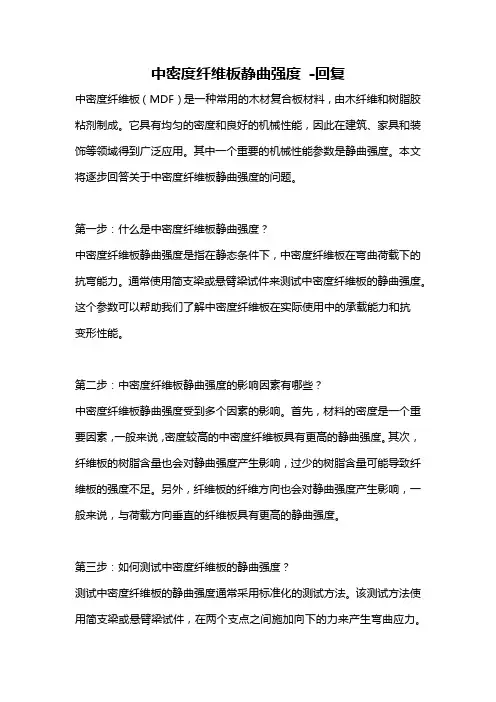 中密度纤维板静曲强度 -回复

中密度纤维板（MDF）是一种常用的木材复合板材料，由木纤维和树脂胶粘剂制成。它具有均匀的密度和良好的机械性能，因此在建筑、家具和装饰等领域得到广泛应用。其中一个重要的机械性能参数是静曲强度。本文将逐步回答关于中密度纤维板静曲强度的问题。

第一步：什么是中密度纤维板静曲强度？
中密度纤维板静曲强度是指在静态条件下，中密度纤维板在弯曲荷载下的抗弯能力。通常使用简支梁或悬臂梁试件来测试中密度纤维板的静曲强度。这个参数可以帮助我们了解中密度纤维板在实际使用中的承载能力和抗变形性能。

第二步：中密度纤维板静曲强度的影响因素有哪些？
中密度纤维板静曲强度受到多个因素的影响。首先，材料的密度是一个重要因素，一般来说，密度较高的中密度纤维板具有更高的静曲强度。其次，纤维板的树脂含量也会对静曲强度产生影响，过少的树脂含量可能导致纤维板的强度不足。另外，纤维板的纤维方向也会对静曲强度产生影响，一般来说，与荷载方向垂直的纤维板具有更高的静曲强度。

第三步：如何测试中密度纤维板的静曲强度？
测试中密度纤维板的静曲强度通常采用标准化的测试方法。该测试方法使用简支梁或悬臂梁试件，在两个支点之间施加向下的力来产生弯曲应力。